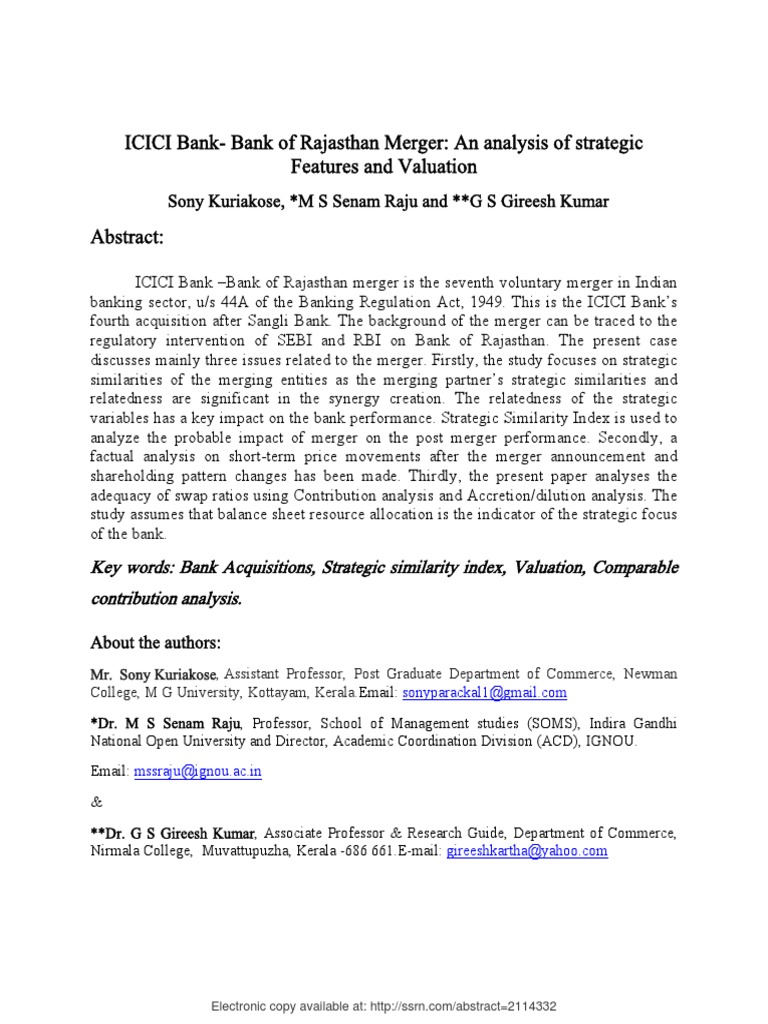 ICICI Bank- Bank of Rajasthan Merger: An analysis of strategic Features and Valuation

Sony Kuriakose, *M S Senam Raju and **G S Gireesh Kumar

Abstract:

ICICI Bank –Bank of Rajasthan merger is the seventh voluntary merger in Indian banking sector, u/s 44A of the Banking Regulation Act, 1949. This is the ICICI Bank's fourth acquisition after Sangli Bank. The background of the merger can be traced to the regulatory intervention of SEBI and RBI on Bank of Rajasthan. The present case discusses mainly three issues related to the merger. Firstly, the study focuses on strategic similarities of the merging entities as the merging partner's strategic similarities and relatedness are significant in the synergy creation. The relatedness of the strategic variables has a key impact on the bank performance. Strategic Similarity Index is used to analyze the probable impact of merger on the post merger performance. Secondly, a factual analysis on short-term price movements after the merger announcement and shareholding pattern changes has been made. Thirdly, the present paper analyses the adequacy of swap ratios using Contribution analysis and Accretion/dilution analysis. The study assumes that balance sheet resource allocation is the indicator of the strategic focus of the bank.

Key words: Bank Acquisitions, Strategic similarity index, Valuation, Comparable contribution analysis.

About the authors:

Mr. Sony Kuriakose, Assistant Professor, Post Graduate Department of Commerce, Newman College, M G University, Kottayam, Kerala Email: sonyparackal1@gmail.com

*Dr. M S Senam Raju, Professor, School of Management studies (SOMS), Indira Gandhi National Open University and Director, Academic Coordination Division (ACD), IGNOU.

Email: mssraju@ignou.ac.in

&

**Dr. G S Gireesh Kumar, Associate Professor & Research Guide, Department of Commerce, Nirmala College, Muvattupuzha, Kerala -686 661.E-mail: gireeshkartha@yahoo.com

Electronic copy available at: http://ssrn.com/abstract=2114332